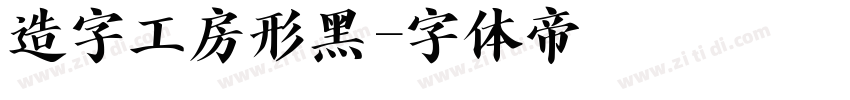 造字工房形黑-字体帝

www.zi ti di.com www.zi ti di.com www.zi ti di.com www.zi ti di.com